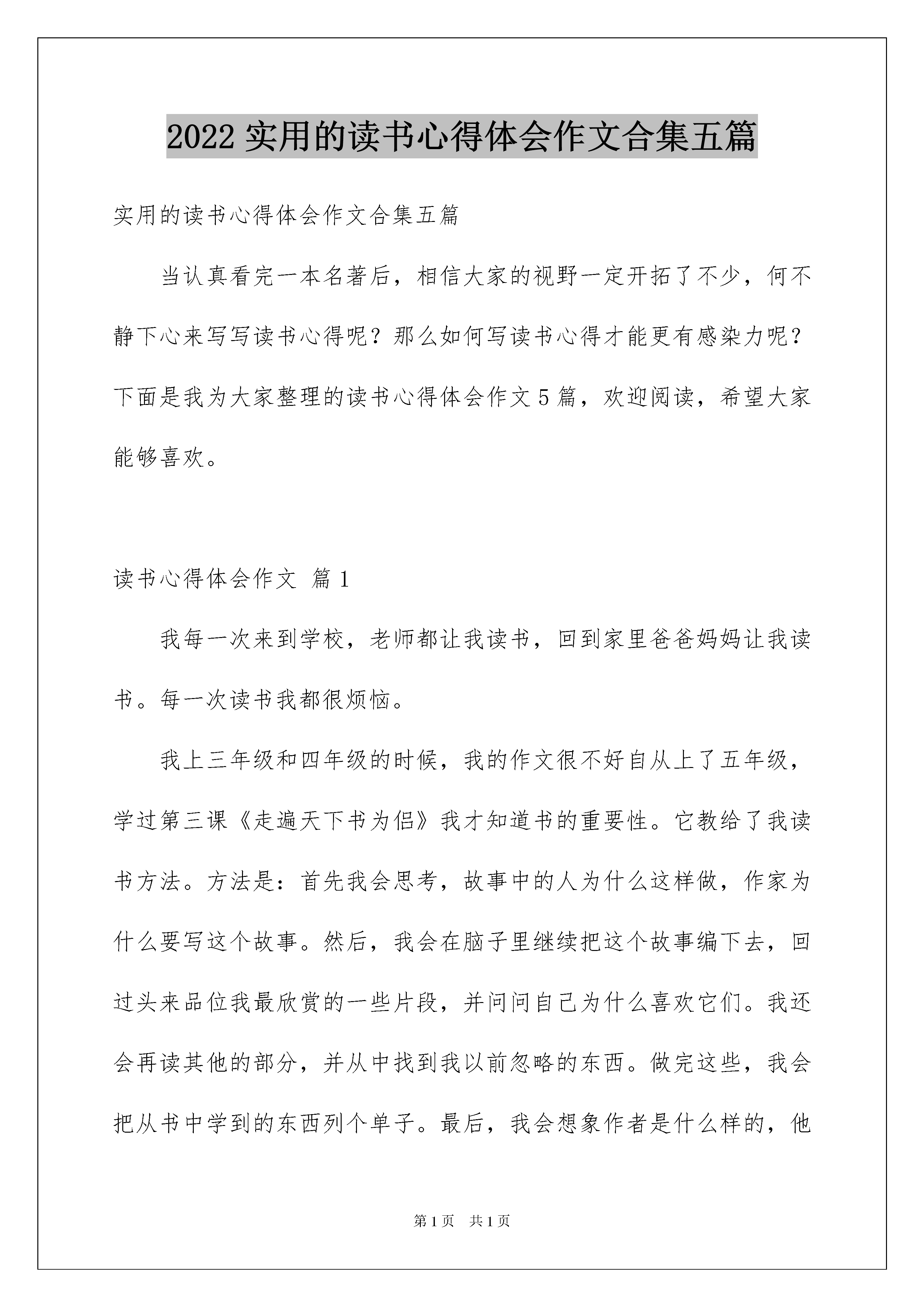 2022 实用的读书心得体会作文合集五篇

实用的读书心得体会作文合集五篇

当认真看完一本名著后，相信大家的视野一定开拓了不少，何不静下心来写写读书心得呢？那么如何写读书心得才能更有感染力呢？下面是我为大家整理的读书心得体会作文 5 篇，欢迎阅读，希望大家能够喜欢。

读书心得体会作文 篇 1

我每一次来到学校，老师都让我读书，回到家里爸爸妈妈让我读书。每一次读书我都很烦恼。

我上三年级和四年级的时候，我的作文很不好自从上了五年级，学过第三课《走遍天下书为侣》我才知道书的重要性。它教给了我读书方法。方法是：首先我会思考，故事中的人为什么这样做，作家为什么要写这个故事。然后，我会在脑子里继续把这个故事编下去，回过头来品位我最欣赏的一些片段，并问问自己为什么喜欢它们。我还会再读其他的部分，并从中找到我以前忽略的东西。做完这些，我会把从书中学到的东西列个单子。最后，我会想象作者是什么样的，他

第 1 页 共 1 页